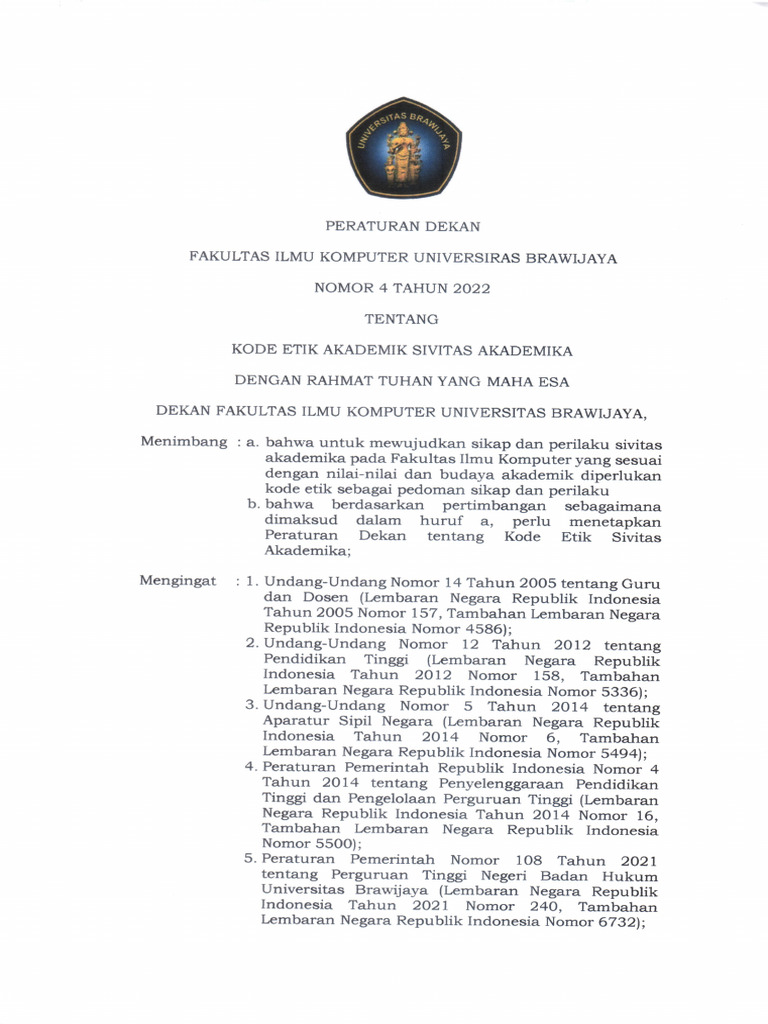 UNIVERSITAS BRAWIJAYA

PERATURAN DEKAN

FAKULTAS ILMU KOMPUTER UNIVERSIRAS BRAWIJAYA

NOMOR 4 TAHUN 2022

TENTANG

KODE ETIK AKADEMIK SIVITAS AKADEMIKA

DENGAN RAHMAT TUHAN YANG MAHA ESA

DEKAN FAKULTAS ILMU KOMPUTER UNIVERSITAS BRAWIJAYA,

Menimbang : a. bahwa untuk mewujudkan sikap dan perilaku sivitas akademika pada Fakultas Ilmu Komputer yang sesuai dengan nilai-nilai dan budaya akademik diperlukan kode etik sebagai pedoman sikap dan perilaku

b. bahwa berdasarkan pertimbangan sebagaimana dimaksud dalam huruf a, perlu menetapkan Peraturan Dekan tentang Kode Etik Sivitas Akademika;

Mengingat : 1. Undang-Undang Nomor 14 Tahun 2005 tentang Guru dan Dosen (Lembaran Negara Republik Indonesia Tahun 2005 Nomor 157, Tambahan Lembaran Negara Republik Indonesia Nomor 4586);

2. Undang-Undang Nomor 12 Tahun 2012 tentang Pendidikan Tinggi (Lembaran Negara Republik Indonesia Tahun 2012 Nomor 158, Tambahan Lembaran Negara Republik Indonesia Nomor 5336);

3. Undang-Undang Nomor 5 Tahun 2014 tentang Aparatur Sipil Negara (Lembaran Negara Republik Indonesia Tahun 2014 Nomor 6, Tambahan Lembaran Negara Republik Indonesia Nomor 5494);

4. Peraturan Pemerintah Republik Indonesia Nomor 4 Tahun 2014 tentang Penyelenggaraan Pendidikan Tinggi dan Pengelolaan Perguruan Tinggi (Lembaran Negara Republik Indonesia Tahun 2014 Nomor 16, Tambahan Lembaran Negara Republik Indonesia Nomor 5500);

5. Peraturan Pemerintah Nomor 108 Tahun 2021 tentang Perguruan Tinggi Negeri Badan Hukum Universitas Brawijaya (Lembaran Negara Republik Indonesia Tahun 2021 Nomor 240, Tambahan Lembaran Negara Republik Indonesia Nomor 6732);